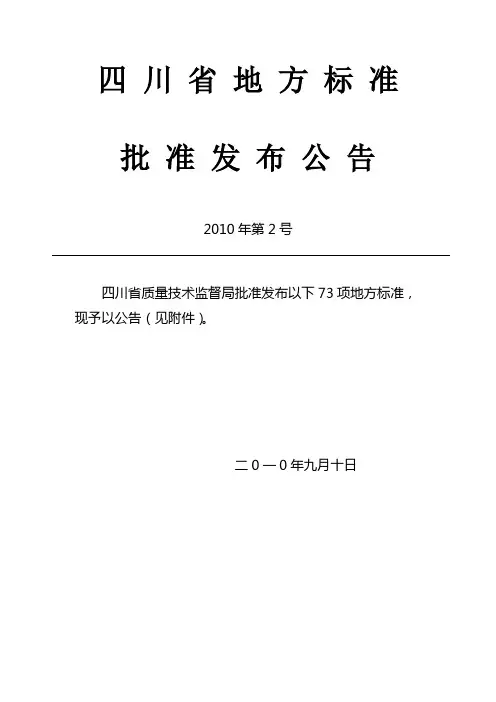 四川省地方标准

批准发布公告

2010年第2号

四川省质量技术监督局批准发布以下73项地方标准，现予以公告（见附件）。

二0一0年九月十日